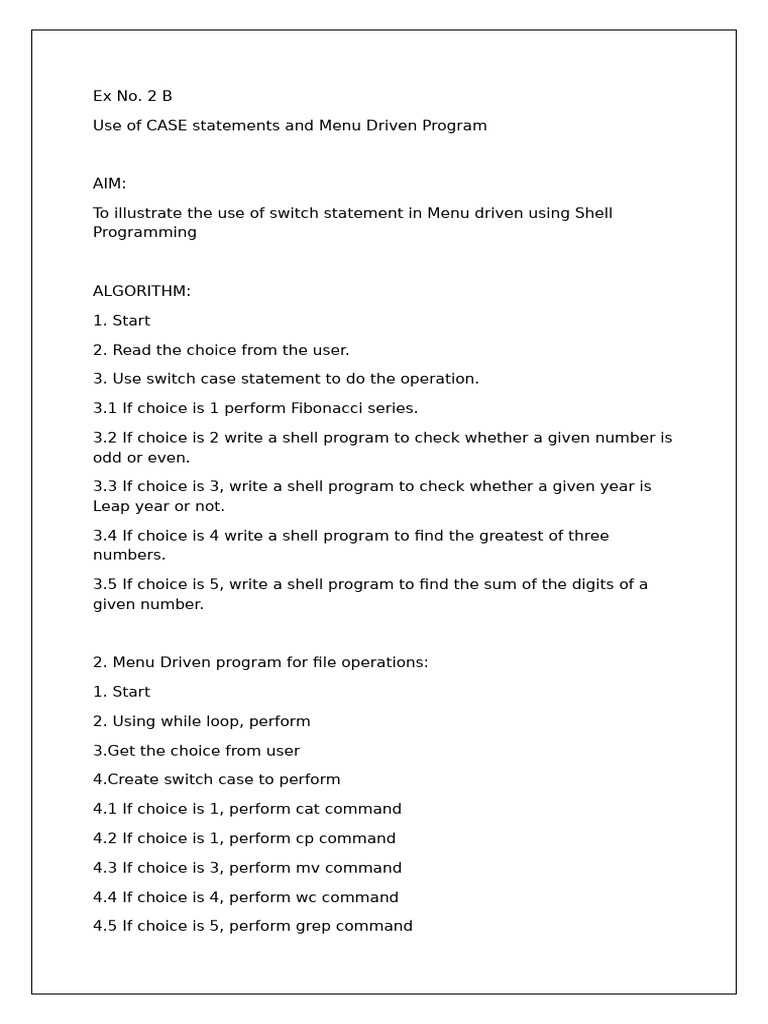 Ex No. 2 B

Use of CASE statements and Menu Driven Program

AIM:

To illustrate the use of switch statement in Menu driven using Shell Programming

ALGORITHM:

1. Start

2. Read the choice from the user.

3. Use switch case statement to do the operation.

3.1 If choice is 1 perform Fibonacci series.

3.2 If choice is 2 write a shell program to check whether a given number is odd or even.

3.3 If choice is 3, write a shell program to check whether a given year is Leap year or not.

3.4 If choice is 4 write a shell program to find the greatest of three numbers.

3.5 If choice is 5, write a shell program to find the sum of the digits of a given number.

2. Menu Driven program for file operations:

1. Start

2. Using while loop, perform

3.Get the choice from user

4.Create switch case to perform

4.1 If choice is 1, perform cat command

4.2 If choice is 1, perform cp command

4.3 If choice is 3, perform mv command

4.4 If choice is 4, perform wc command

4.5 If choice is 5, perform grep command